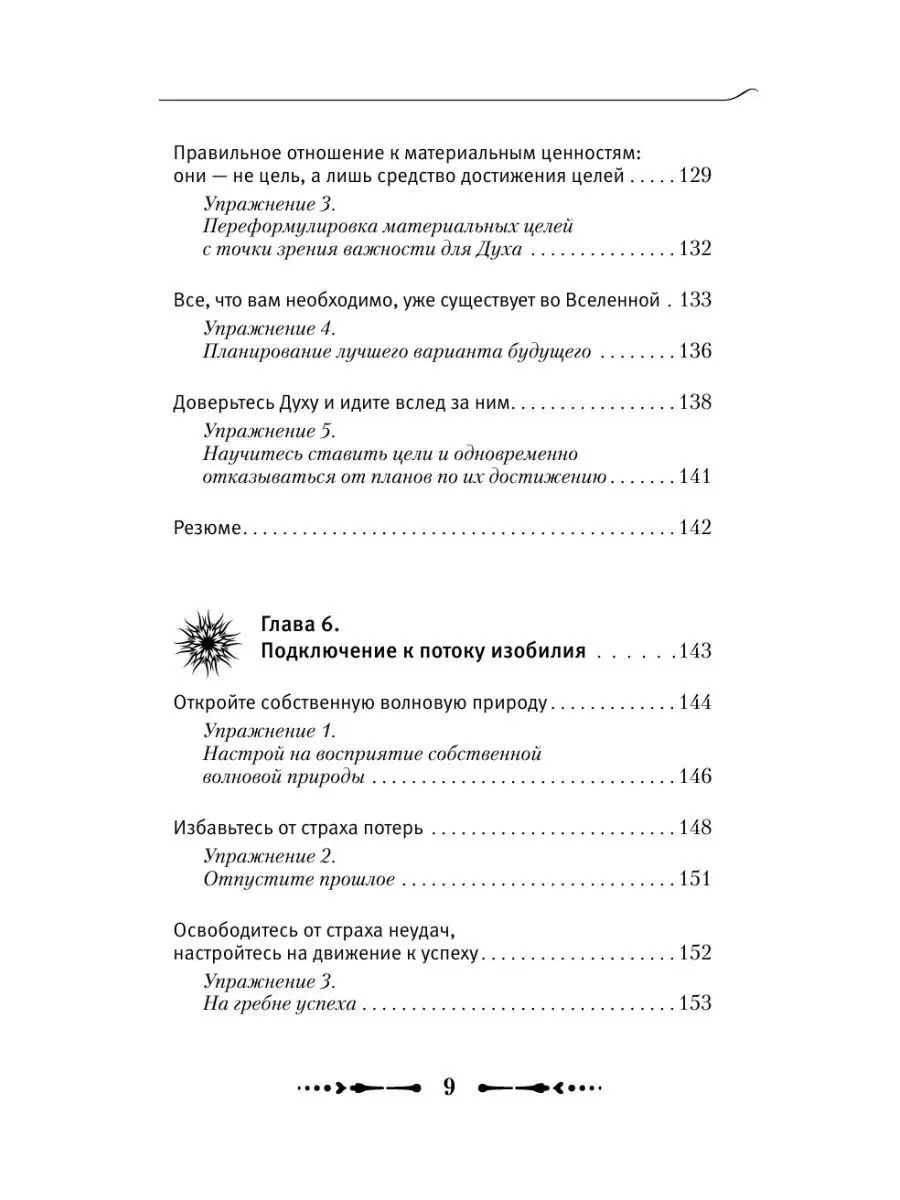 Правильное отношение к материальным ценностям:
они — не цель, а лишь средство достижения целей 129

Упражнение 3.
Переформулировка материальных целей
с точки зрения важности для Духа 132

Все, что вам необходимо, уже существует во Вселенной 133

Упражнение 4.
Планирование лучшего варианта будущего 136

Доверьтесь Духу и идите вслед за ним 138

Упражнение 5.
Научитесь ставить цели и одновременно
отказываться от планов по их достижению 141

Резюме 142

Глава 6.
Подключение к потоку изобилия 143

Откройте собственную волновую природу 144

Упражнение 1.
Настрой на восприятие собственной
волновой природы 146

Избавьтесь от страха потерь 148

Упражнение 2.
Отпустите прошлое 151

Освободитесь от страха неудач,
настройтесь на движение к успеху 152

Упражнение 3.
На гребне успеха 153

9